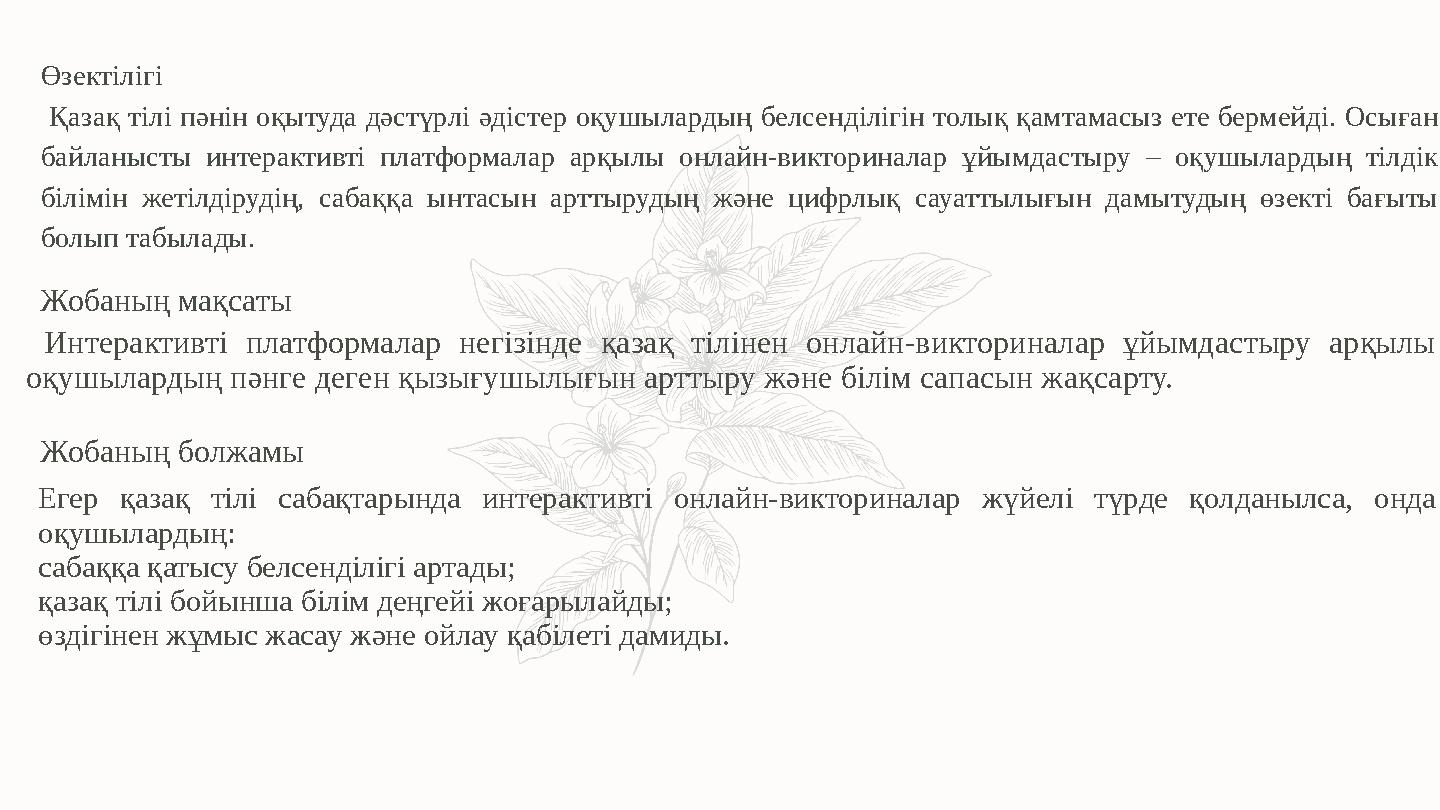 Өзектілігі

Қазақ тілі пәнін оқытуда дәстүрлі әдістер оқушылардың белсенділігін толық қамтамасыз ете бермейді. Осыған байланысты интерактивті платформалар арқылы онлайн-викториналар ұйымдастыру – оқушылардың тілдік білімін жетілдірудің, сабаққа ынтасын арттырудың және цифрлық сауаттылығын дамытудың өзекті бағыты болып табылады.

Жобаның мақсаты

Интерактивті платформалар негізінде қазақ тілінен онлайн-викториналар ұйымдастыру арқылы оқушылардың пәнге деген қызығушылығын арттыру және білім сапасын жақсарту.

Жобаның болжамы

Егер қазақ тілі сабақтарында интерактивті онлайн-викториналар жүйелі түрде қолданылса, онда оқушылардың:
сабаққа қатысу белсенділігі артады;
қазақ тілі бойынша білім деңгейі жоғарылайды;
өздігінен жұмыс жасау және ойлау қабілеті дамиды.